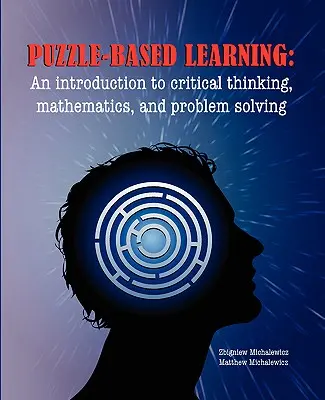 PUZZLE-BASED LEARNING:
An introduction to critical thinking, mathematics, and problem solving

Zbigniew Michalewicz
Matthew Michalewicz